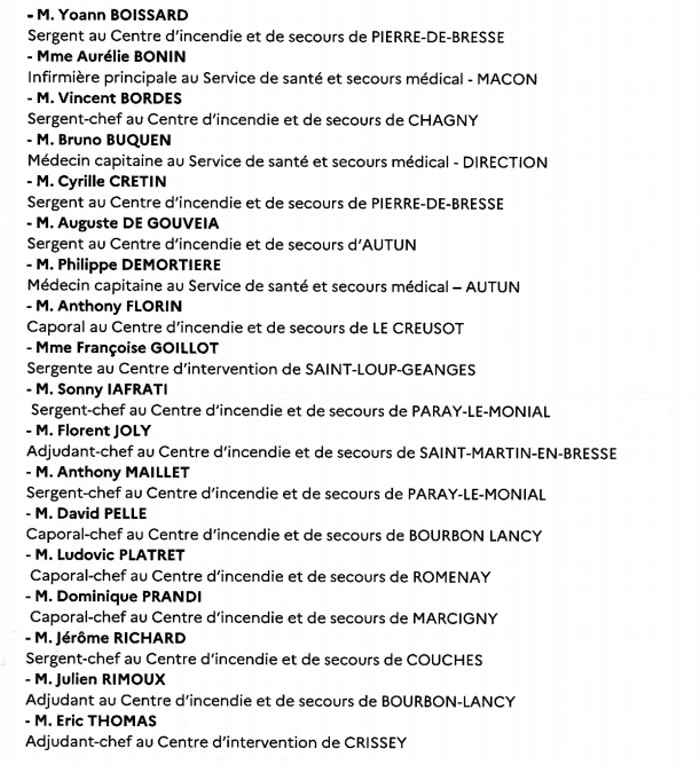 - M. Yoann BOISSARD
Sergent au Centre d'incendie et de secours de PIERRE-DE-BRESSE
- Mme Aurélie BONIN
Infirmière principale au Service de santé et secours médical - MACON
- M. Vincent BORDES
Sergent-chef au Centre d'incendie et de secours de CHAGNY
- M. Bruno BUQUEN
Médecin capitaine au Service de santé et secours médical - DIRECTION
- M. Cyrille CRETIN
Sergent au Centre d'incendie et de secours de PIERRE-DE-BRESSE
- M. Auguste DE GOUVEIA
Sergent au Centre d'incendie et de secours d'AUTUN
- M. Philippe DEMORTIERE
Médecin capitaine au Service de santé et secours médical – AUTUN
- M. Anthony FLORIN
Caporal au Centre d'incendie et de secours de LE CREUSOT
- Mme Françoise GOILLOT
Sergente au Centre d'intervention de SAINT-LOUP-GEANGES
- M. Sonny IAFRATI
Sergent-chef au Centre d'incendie et de secours de PARAY-LE-MONIAL
- M. Florent JOLY
Adjudant-chef au Centre d'incendie et de secours de SAINT-MARTIN-EN-BRESSE
- M. Anthony MAILLET
Sergent-chef au Centre d'incendie et de secours de PARAY-LE-MONIAL
- M. David PELLE
Caporal-chef au Centre d'incendie et de secours de BOURBON LANCY
- M. Ludovic PLATRET
Caporal-chef au Centre d'incendie et de secours de ROMENAY
- M. Dominique PRANDI
Caporal-chef au Centre d'incendie et de secours de MARCIGNY
- M. Jérôme RICHARD
Sergent-chef au Centre d'incendie et de secours de COUCHES
- M. Julien RIMOUX
Adjudant au Centre d'incendie et de secours de BOURBON-LANCY
- M. Eric THOMAS
Adjudant-chef au Centre d'intervention de CRISSEY